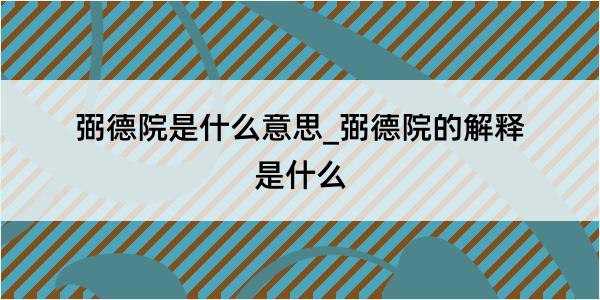 弼德院是什么意思_弼德院的解释是什么